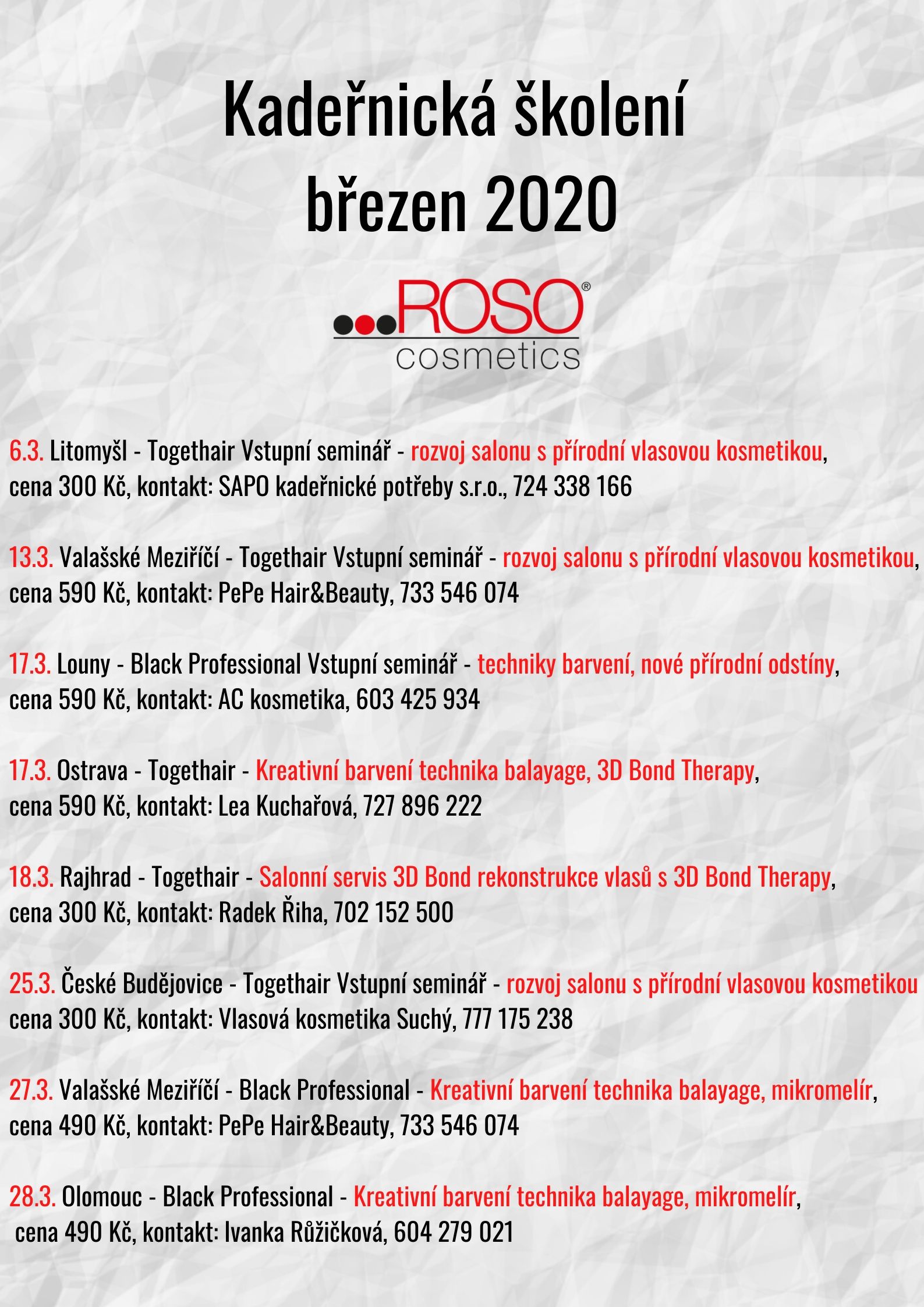 Kadeřnická školení
březen 2020

ROSO®
cosmetics

6.3. Litomyšl - Togethair Vstupní seminář - rozvoj salonu s přírodní vlasovou kosmetikou, cena 300 Kč, kontakt: SAPO kadeřnické potřeby s.r.o., 724 338 166

13.3. Valašské Meziříčí - Togethair Vstupní seminář - rozvoj salonu s přírodní vlasovou kosmetikou, cena 590 Kč, kontakt: PePe Hair&Beauty, 733 546 074

17.3. Louny - Black Professional Vstupní seminář - techniky barvení, nové přírodní odstíny, cena 590 Kč, kontakt: AC kosmetika, 603 425 934

17.3. Ostrava - Togethair - Kreativní barvení technika balayage, 3D Bond Therapy, cena 590 Kč, kontakt: Lea Kuchařová, 727 896 222

18.3. Rajhrad - Togethair - Salonní servis 3D Bond rekonstrukce vlasů s 3D Bond Therapy, cena 300 Kč, kontakt: Radek Řiha, 702 152 500

25.3. České Budějovice - Togethair Vstupní seminář - rozvoj salonu s přírodní vlasovou kosmetikou cena 300 Kč, kontakt: Vlasová kosmetika Suchý, 777 175 238

27.3. Valašské Meziříčí - Black Professional - Kreativní barvení technika balayage, mikromelír, cena 490 Kč, kontakt: PePe Hair&Beauty, 733 546 074

28.3. Olomouc - Black Professional - Kreativní barvení technika balayage, mikromelír, cena 490 Kč, kontakt: Ivanka Růžičková, 604 279 021